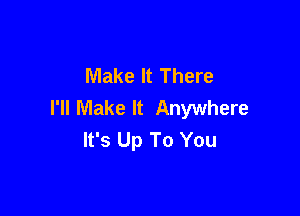 Make It There
I'll Make It Anywhere
It's Up To You